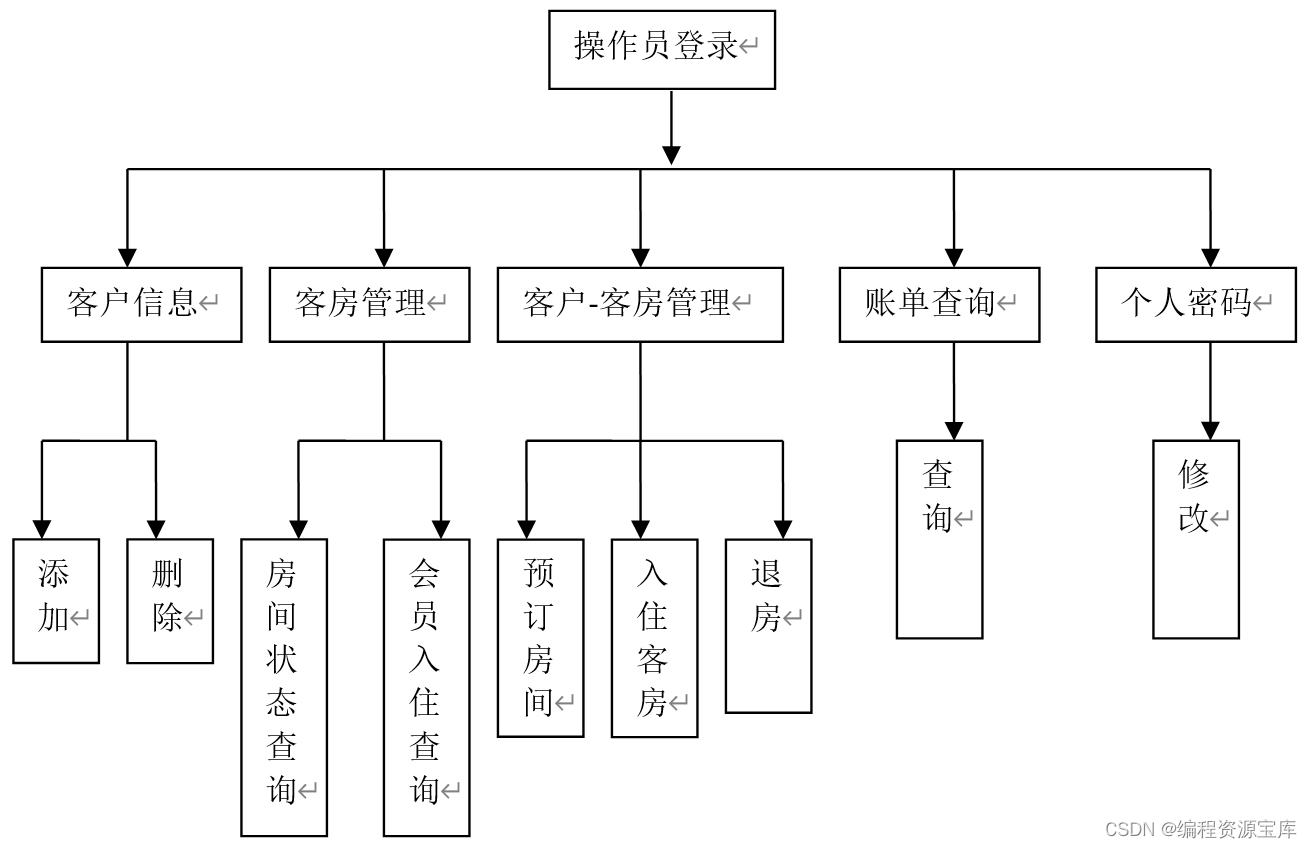 操作员登录

客户信息

客房管理

客户-客房管理

账单查询

个人密码

添加

删除

房间状态查询

会员入住查询

预订房间

入住客房

退房

查询

修改

CSDN @编程资源宝库